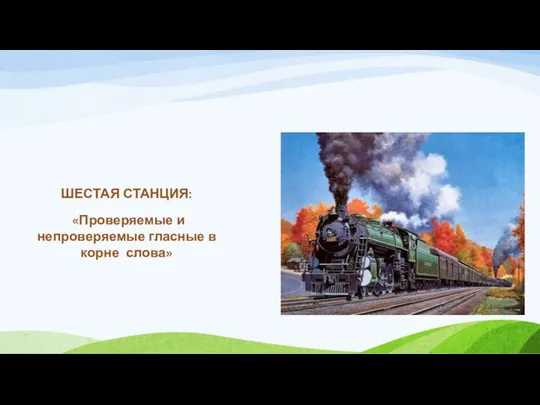 ШЕСТАЯ СТАНЦИЯ:

«Проверяемые и непроверяемые гласные в корне слова»